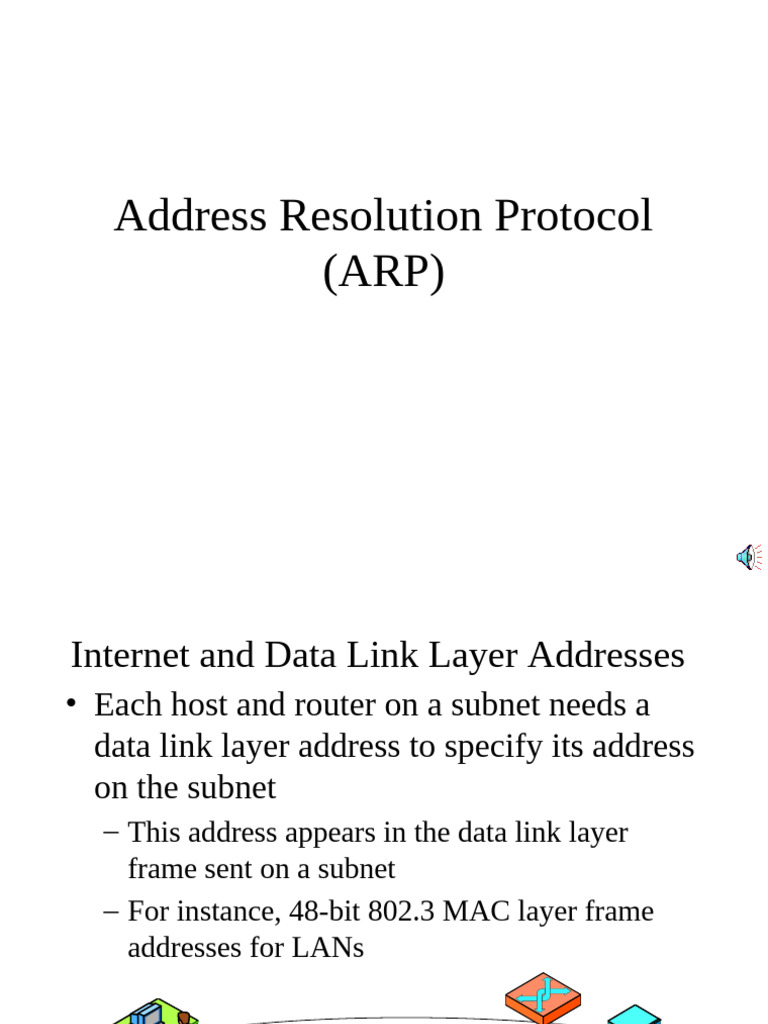 Address Resolution Protocol (ARP)

Internet and Data Link Layer Addresses

• Each host and router on a subnet needs a data link layer address to specify its address on the subnet

– This address appears in the data link layer frame sent on a subnet

– For instance, 48-bit 802.3 MAC layer frame addresses for LANs